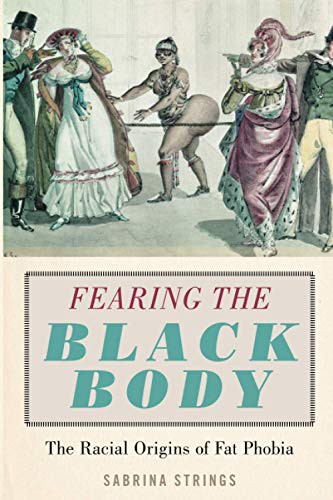 FEARING THE
BLACK
BODY

The Racial Origins of Fat Phobia

SABRINA STRINGS